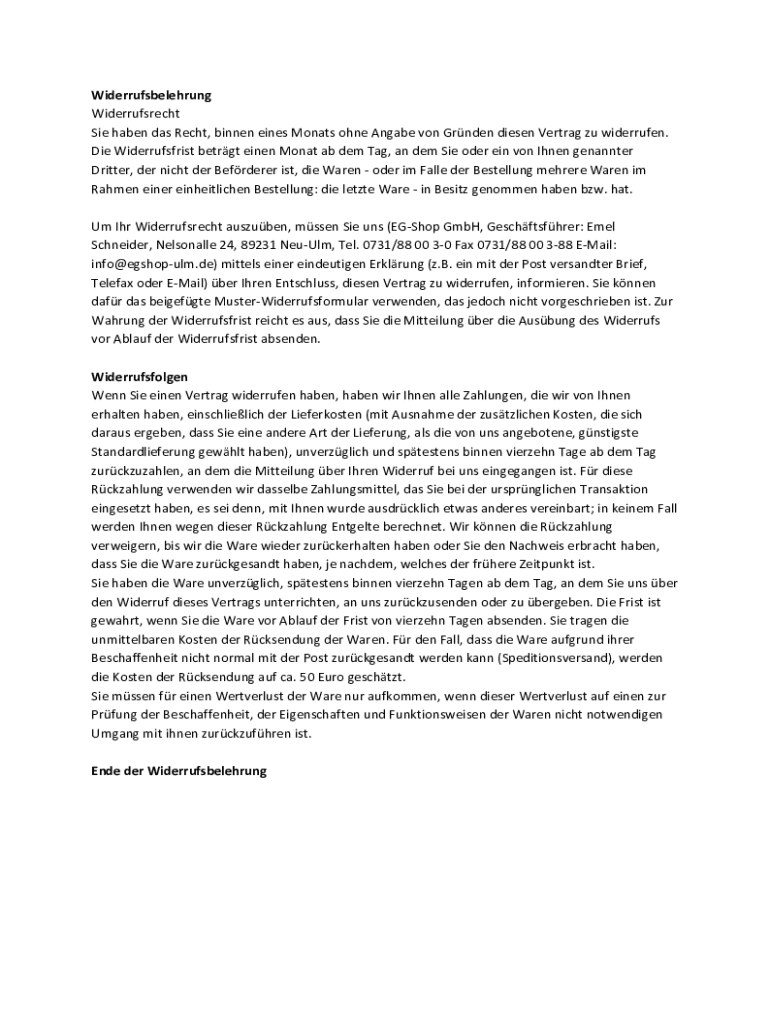 **Widerrufsbelehrung**
Widerrufsrecht
Sie haben das Recht, binnen eines Monats ohne Angabe von Gründen diesen Vertrag zu widerrufen. Die Widerrufsfrist beträgt einen Monat ab dem Tag, an dem Sie oder ein von Ihnen genannter Dritter, der nicht der Beförderer ist, die Waren - oder im Falle der Bestellung mehrere Waren im Rahmen einer einheitlichen Bestellung: die letzte Ware - in Besitz genommen haben bzw. hat.

Um Ihr Widerrufsrecht auszuüben, müssen Sie uns (EG-Shop GmbH, Geschäftsführer: Emel Schneider, Nelsonalle 24, 89231 Neu-Ulm, Tel. 0731/88 00 3-0 Fax 0731/88 00 3-88 E-Mail: info@egshop-ulm.de) mittels einer eindeutigen Erklärung (z.B. ein mit der Post versandter Brief, Telefax oder E-Mail) über Ihren Entschluss, diesen Vertrag zu widerrufen, informieren. Sie können dafür das beigefügte Muster-Widerrufsformular verwenden, das jedoch nicht vorgeschrieben ist. Zur Wahrung der Widerrufsfrist reicht es aus, dass Sie die Mitteilung über die Ausübung des Widerrufs vor Ablauf der Widerrufsfrist absenden.

**Widerrufsfolgen**
Wenn Sie einen Vertrag widerrufen haben, haben wir Ihnen alle Zahlungen, die wir von Ihnen erhalten haben, einschließlich der Lieferkosten (mit Ausnahme der zusätzlichen Kosten, die sich daraus ergeben, dass Sie eine andere Art der Lieferung, als die von uns angebotene, günstigste Standardlieferung gewählt haben), unverzüglich und spätestens binnen vierzehn Tage ab dem Tag zurückzuzahlen, an dem die Mitteilung über Ihren Widerruf bei uns eingegangen ist. Für diese Rückzahlung verwenden wir dasselbe Zahlungsmittel, das Sie bei der ursprünglichen Transaktion eingesetzt haben, es sei denn, mit Ihnen wurde ausdrücklich etwas anderes vereinbart; in keinem Fall werden Ihnen wegen dieser Rückzahlung Entgelte berechnet. Wir können die Rückzahlung verweigern, bis wir die Ware wieder zurückerhalten haben oder Sie den Nachweis erbracht haben, dass Sie die Ware zurückgesandt haben, je nachdem, welches der frühere Zeitpunkt ist.
Sie haben die Ware unverzüglich, spätestens binnen vierzehn Tagen ab dem Tag, an dem Sie uns über den Widerruf dieses Vertrags unterrichten, an uns zurückzusenden oder zu übergeben. Die Frist ist gewahrt, wenn Sie die Ware vor Ablauf der Frist von vierzehn Tagen absenden. Sie tragen die unmittelbaren Kosten der Rücksendung der Waren. Für den Fall, dass die Ware aufgrund ihrer Beschaffenheit nicht normal mit der Post zurückgesandt werden kann (Speditionsversand), werden die Kosten der Rücksendung auf ca. 50 Euro geschätzt.
Sie müssen für einen Wertverlust der Ware nur aufkommen, wenn dieser Wertverlust auf einen zur Prüfung der Beschaffenheit, der Eigenschaften und Funktionsweisen der Waren nicht notwendigen Umgang mit ihnen zurückzuführen ist.

**Ende der Widerrufsbelehrung**